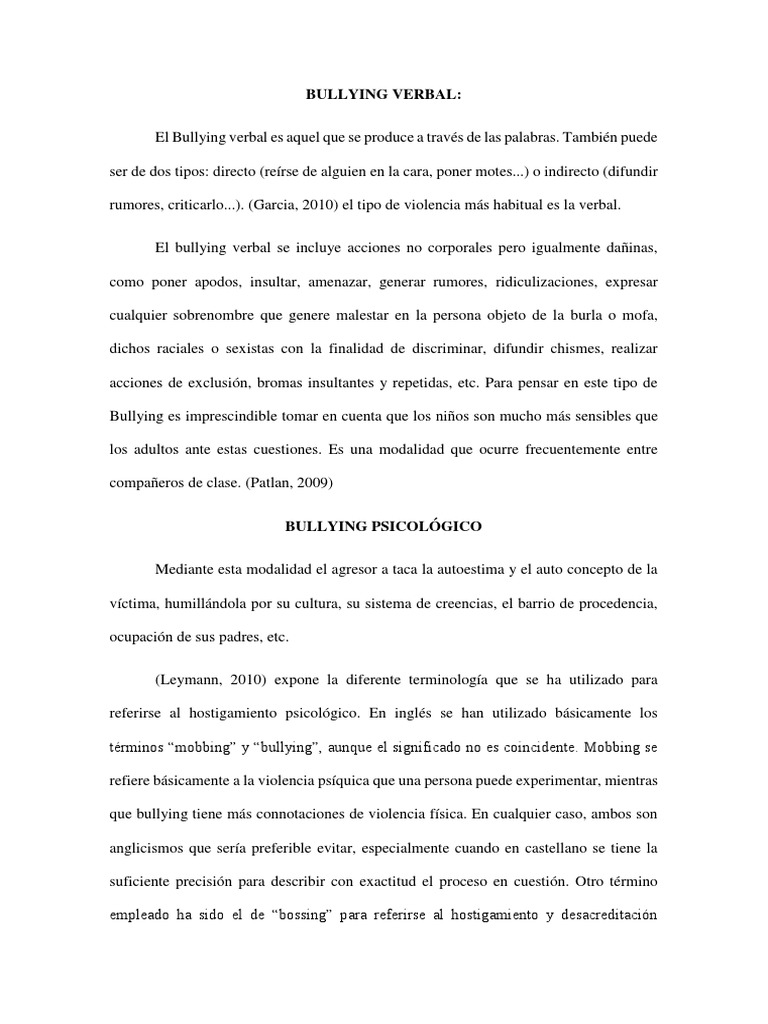 BULLYING VERBAL:

El Bullying verbal es aquel que se produce a través de las palabras. También puede ser de dos tipos: directo (reírse de alguien en la cara, poner motes...) o indirecto (difundir rumores, criticarlo...). (Garcia, 2010) el tipo de violencia más habitual es la verbal.

El bullying verbal se incluye acciones no corporales pero igualmente dañinas, como poner apodos, insultar, amenazar, generar rumores, ridiculizaciones, expresar cualquier sobrenombre que genere malestar en la persona objeto de la burla o mofa, dichos raciales o sexistas con la finalidad de discriminar, difundir chismes, realizar acciones de exclusión, bromas insultantes y repetidas, etc. Para pensar en este tipo de Bullying es imprescindible tomar en cuenta que los niños son mucho más sensibles que los adultos ante estas cuestiones. Es una modalidad que ocurre frecuentemente entre compañeros de clase. (Patlan, 2009)

BULLYING PSICOLÓGICO

Mediante esta modalidad el agresor a taca la autoestima y el auto concepto de la víctima, humillándola por su cultura, su sistema de creencias, el barrio de procedencia, ocupación de sus padres, etc.

(Leymann, 2010) expone la diferente terminología que se ha utilizado para referirse al hostigamiento psicológico. En inglés se han utilizado básicamente los términos “mobbing” y “bullying”, aunque el significado no es coincidente. Mobbing se refiere básicamente a la violencia psíquica que una persona puede experimentar, mientras que bullying tiene más connotaciones de violencia física. En cualquier caso, ambos son anglicismos que sería preferible evitar, especialmente cuando en castellano se tiene la suficiente precisión para describir con exactitud el proceso en cuestión. Otro término empleado ha sido el de “bossing” para referirse al hostigamiento y desacreditación